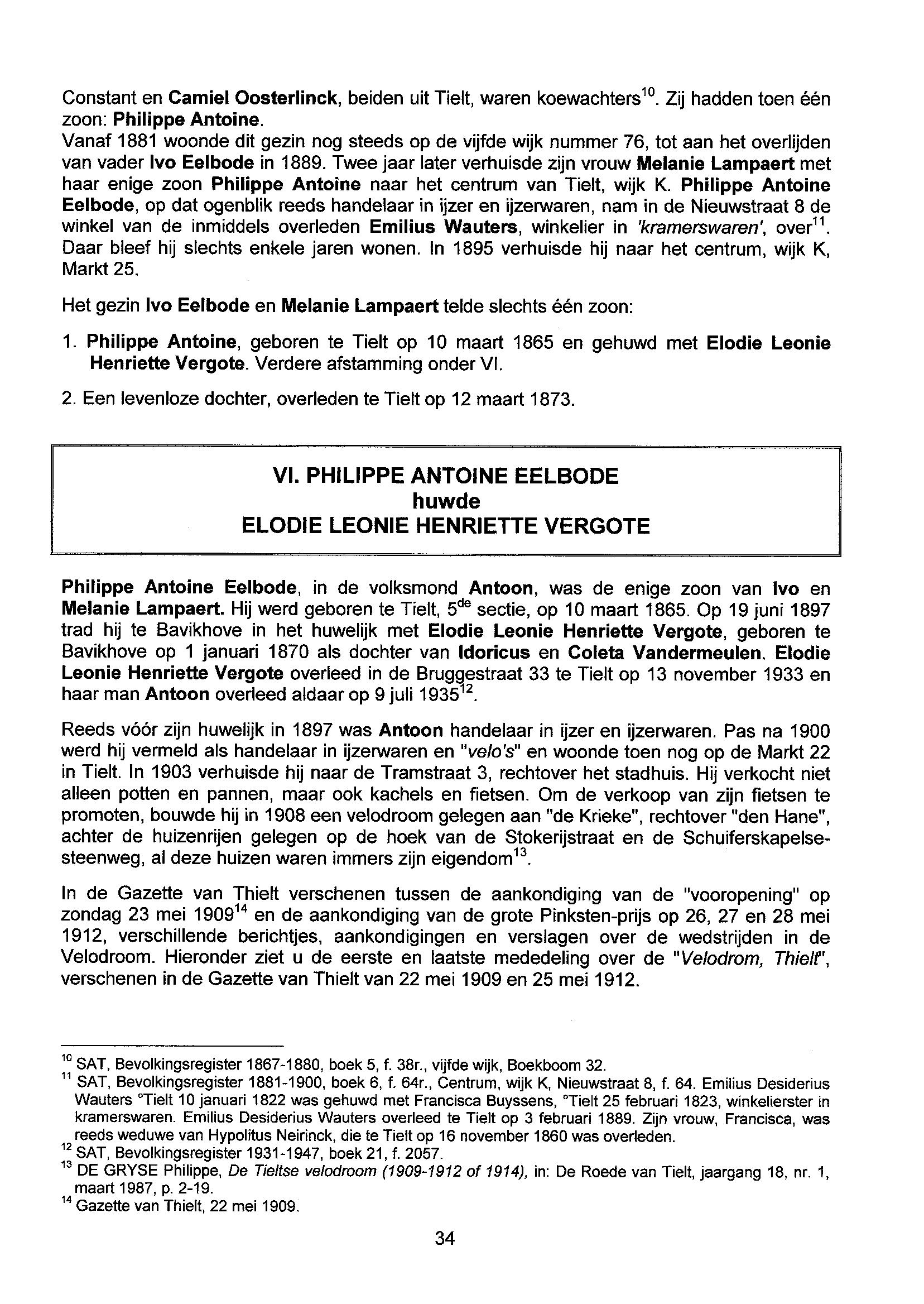 Constant en Camiel Oosterlinck, beiden uit Tielt, waren koewachters$^{10}$. Zij hadden toen één zoon: Philippe Antoine.
Vanaf 1881 woonde dit gezin nog steeds op de vijfde wijk nummer 76, tot aan het overlijden van vader Ivo Eelbode in 1889. Twee jaar later verhuisde zijn vrouw Melanie Lampaert met haar enige zoon Philippe Antoine naar het centrum van Tielt, wijk K. Philippe Antoine Eelbode, op dat ogenblik reeds handelaar in ijzer en ijzerwaren, nam in de Nieuwstraat 8 de winkel van de inmiddels overleden Emilius Wauters, winkelier in 'kramerswaren', over$^{11}$. Daar bleef hij slechts enkele jaren wonen. In 1895 verhuisde hij naar het centrum, wijk K, Markt 25.

Het gezin Ivo Eelbode en Melanie Lampaert telde slechts één zoon:

1. Philippe Antoine, geboren te Tielt op 10 maart 1865 en gehuwd met Elodie Leonie Henriette Vergote. Verdere afstamming onder VI.

2. Een levenloze dochter, overleden te Tielt op 12 maart 1873.

VI. PHILIPPE ANTOINE EELBODE
huwde
ELODIE LEONIE HENRIETTE VERGOTE

Philippe Antoine Eelbode, in de volksmond Antoon, was de enige zoon van Ivo en Melanie Lampaert. Hij werd geboren te Tielt, 5$^{de}$ sectie, op 10 maart 1865. Op 19 juni 1897 trad hij te Bavikhove in het huwelijk met Elodie Leonie Henriette Vergote, geboren te Bavikhove op 1 januari 1870 als dochter van Idoricus en Coleta Vandermeulen. Elodie Leonie Henriette Vergote overleed in de Bruggestraat 33 te Tielt op 13 november 1933 en haar man Antoon overleed aldaar op 9 juli 1935$^{12}$.

Reeds vóór zijn huwelijk in 1897 was Antoon handelaar in ijzer en ijzerwaren. Pas na 1900 werd hij vermeld als handelaar in ijzerwaren en "velo's" en woonde toen nog op de Markt 22 in Tielt. In 1903 verhuisde hij naar de Tramstraat 3, rechtover het stadhuis. Hij verkocht niet alleen potten en pannen, maar ook kachels en fietsen. Om de verkoop van zijn fietsen te promoten, bouwde hij in 1908 een velodroom gelegen aan "de Krieke", rechtover "den Hane", achter de huizenrijen gelegen op de hoek van de Stokerijstraat en de Schuiferskapelsesteenweg, al deze huizen waren immers zijn eigendom$^{13}$.

In de Gazette van Thielt verschenen tussen de aankondiging van de "vooropening" op zondag 23 mei 1909$^{14}$ en de aankondiging van de grote Pinksten-prijs op 26, 27 en 28 mei 1912, verschillende berichtjes, aankondigingen en verslagen over de wedstrijden in de Velodroom. Hieronder ziet u de eerste en laatste mededeling over de "Velodrom, Thielt", verschenen in de Gazette van Thielt van 22 mei 1909 en 25 mei 1912.

$^{10}$ SAT, Bevolkingsregister 1867-1880, boek 5, f. 38r., vijfde wijk, Boekboom 32.
$^{11}$ SAT, Bevolkingsregister 1881-1900, boek 6, f. 64r., Centrum, wijk K, Nieuwstraat 8, f. 64. Emilius Desiderius Wauters °Tielt 10 januari 1822 was gehuwd met Francisca Buyssens, °Tielt 25 februari 1823, winkelierster in kramerswaren. Emilius Desiderius Wauters overleed te Tielt op 3 februari 1889. Zijn vrouw, Francisca, was reeds weduwe van Hypolitus Neirinck, die te Tielt op 16 november 1860 was overleden.
$^{12}$ SAT, Bevolkingsregister 1931-1947, boek 21, f. 2057.
$^{13}$ DE GRYSE Philippe, De Tieltse velodroom (1909-1912 of 1914), in: De Roede van Tielt, jaargang 18, nr. 1, maart 1987, p. 2-19.
$^{14}$ Gazette van Thielt, 22 mei 1909.

34